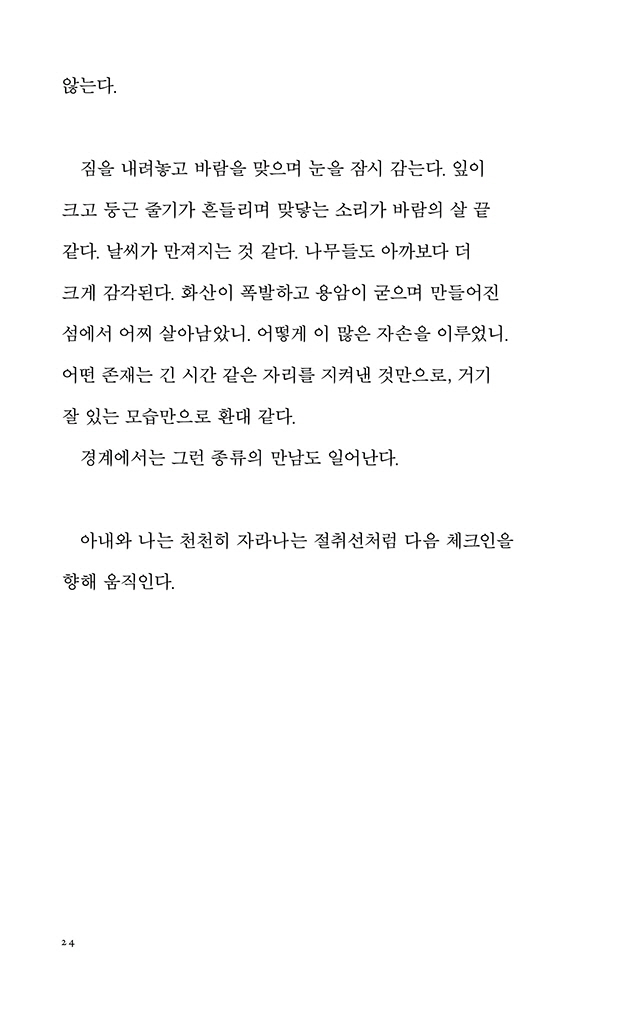 않는다.

짐을 내려놓고 바람을 맞으며 눈을 잠시 감는다. 잎이 크고 둥근 줄기가 흔들리며 맞닿는 소리가 바람의 살 끝 같다. 날씨가 만져지는 것 같다. 나무들도 아까보다 더 크게 감각된다. 화산이 폭발하고 용암이 굳으며 만들어진 섬에서 어찌 살아남았니. 어떻게 이 많은 자손을 이루었니. 어떤 존재는 긴 시간 같은 자리를 지켜낸 것만으로, 거기 잘 있는 모습만으로 환대 같다.

경계에서는 그런 종류의 만남도 일어난다.

아내와 나는 천천히 자라나는 절취선처럼 다음 체크인을 향해 움직인다.

24